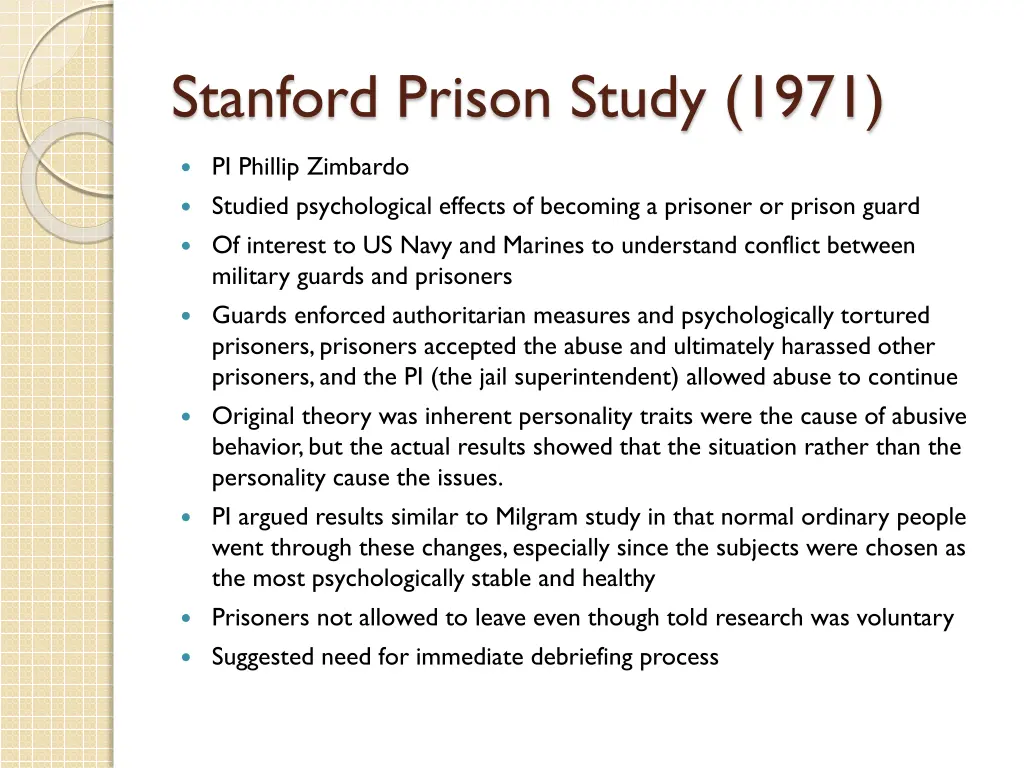 Stanford Prison Study (1971)

- PI Phillip Zimbardo
- Studied psychological effects of becoming a prisoner or prison guard
- Of interest to US Navy and Marines to understand conflict between military guards and prisoners
- Guards enforced authoritarian measures and psychologically tortured prisoners, prisoners accepted the abuse and ultimately harassed other prisoners, and the PI (the jail superintendent) allowed abuse to continue
- Original theory was inherent personality traits were the cause of abusive behavior, but the actual results showed that the situation rather than the personality cause the issues.
- PI argued results similar to Milgram study in that normal ordinary people went through these changes, especially since the subjects were chosen as the most psychologically stable and healthy
- Prisoners not allowed to leave even though told research was voluntary
- Suggested need for immediate debriefing process